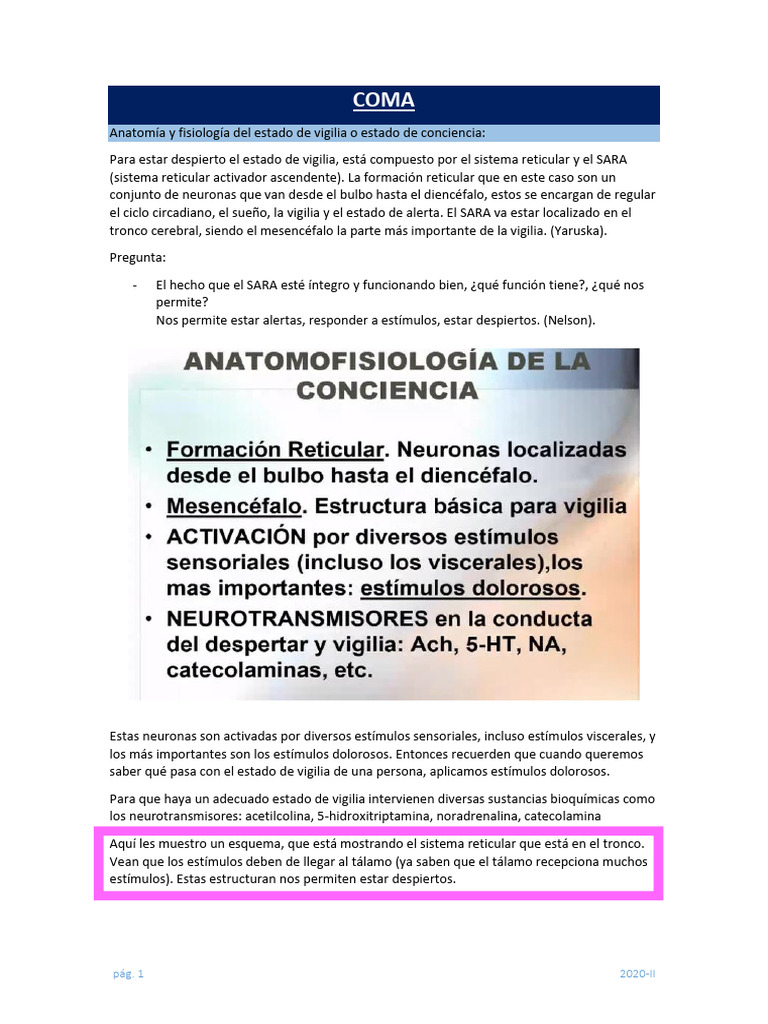 COMA

Anatomía y fisiología del estado de vigilia o estado de conciencia:

Para estar despierto el estado de vigilia, está compuesto por el sistema reticular y el SARA (sistema reticular activador ascendente). La formación reticular que en este caso son un conjunto de neuronas que van desde el bulbo hasta el diencéfalo, estos se encargan de regular el ciclo circadiano, el sueño, la vigilia y el estado de alerta. El SARA va estar localizado en el tronco cerebral, siendo el mesencéfalo la parte más importante de la vigilia. (Yaruska).

Pregunta:

- El hecho que el SARA esté íntegro y funcionando bien, ¿qué función tiene?, ¿qué nos permite?
Nos permite estar alertas, responder a estímulos, estar despiertos. (Nelson).

ANATOMOFISIOLOGÍA DE LA CONCIENCIA

• Formación Reticular. Neuronas localizadas desde el bulbo hasta el diencéfalo.
• Mesencéfalo. Estructura básica para vigilia
• ACTIVACIÓN por diversos estímulos sensoriales (incluso los viscerales),los mas importantes: estímulos dolorosos.
• NEUROTRANSMISORES en la conducta del despertar y vigilia: Ach, 5-HT, NA, catecolaminas, etc.

Estas neuronas son activadas por diversos estímulos sensoriales, incluso estímulos viscerales, y los más importantes son los estímulos dolorosos. Entonces recuerden que cuando queremos saber qué pasa con el estado de vigilia de una persona, aplicamos estímulos dolorosos.

Para que haya un adecuado estado de vigilia intervienen diversas sustancias bioquímicas como los neurotransmisores: acetilcolina, 5-hidroxitriptamina, noradrenalina, catecolamina

Aquí les muestro un esquema, que está mostrando el sistema reticular que está en el tronco. Vean que los estímulos deben de llegar al tálamo (ya saben que el tálamo recepciona muchos estímulos). Estas estructuran nos permiten estar despiertos.

pág. 1

2020-II